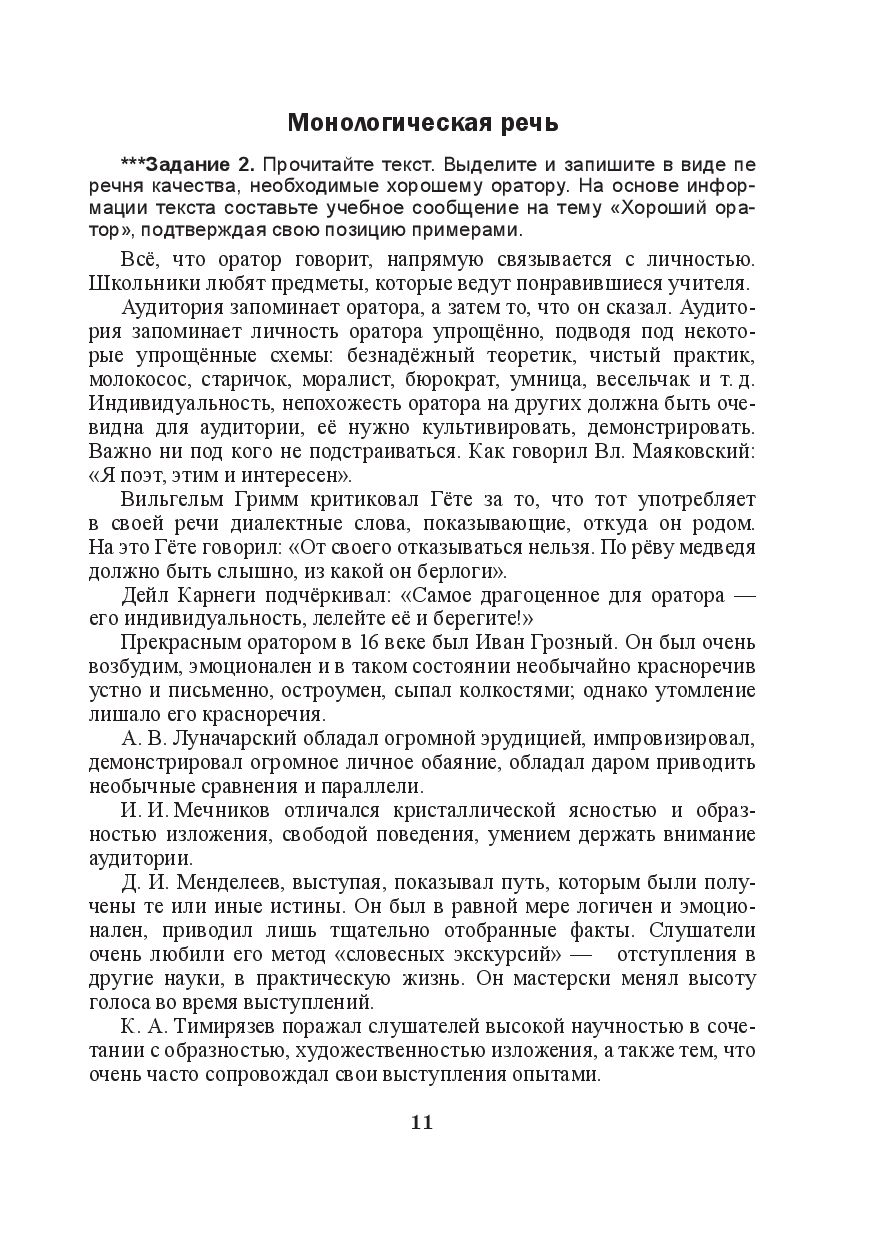 Монологическая речь

***Задание 2. Прочитайте текст. Выделите и запишите в виде перечня качества, необходимые хорошему оратору. На основе информации текста составьте учебное сообщение на тему «Хороший оратор», подтверждая свою позицию примерами.

Всё, что оратор говорит, напрямую связывается с личностью. Школьники любят предметы, которые ведут понравившиеся учителя.

Аудитория запоминает оратора, а затем то, что он сказал. Аудитория запоминает личность оратора упрощённо, подводя под некоторые упрощённые схемы: безнадёжный теоретик, чистый практик, молокосос, старичок, моралист, бюрократ, умница, весельчак и т. д. Индивидуальность, непохожесть оратора на других должна быть очевидна для аудитории, её нужно культивировать, демонстрировать. Важно ни под кого не подстраиваться. Как говорил Вл. Маяковский: «Я поэт, этим и интересен».

Вильгельм Гримм критиковал Гёте за то, что тот употребляет в своей речи диалектные слова, показывающие, откуда он родом. На это Гёте говорил: «От своего отказываться нельзя. По рёву медведя должно быть слышно, из какой он берлоги».

Дейл Карнеги подчёркивал: «Самое драгоценное для оратора — его индивидуальность, лелейте её и берегите!»

Прекрасным оратором в 16 веке был Иван Грозный. Он был очень возбудим, эмоционален и в таком состоянии необычайно красноречив устно и письменно, остроумен, сыпал колкостями; однако утомление лишало его красноречия.

А. В. Луначарский обладал огромной эрудицией, импровизировал, демонстрировал огромное личное обаяние, обладал даром приводить необычные сравнения и параллели.

И. И. Мечников отличался кристаллической ясностью и образностью изложения, свободой поведения, умением держать внимание аудитории.

Д. И. Менделеев, выступая, показывал путь, которым были получены те или иные истины. Он был в равной мере логичен и эмоционален, приводил лишь тщательно отобранные факты. Слушатели очень любили его метод «словесных экскурсий» — отступления в другие науки, в практическую жизнь. Он мастерски менял высоту голоса во время выступлений.

К. А. Тимирязев поражал слушателей высокой научностью в сочетании с образностью, художественностью изложения, а также тем, что очень часто сопровождал свои выступления опытами.

11